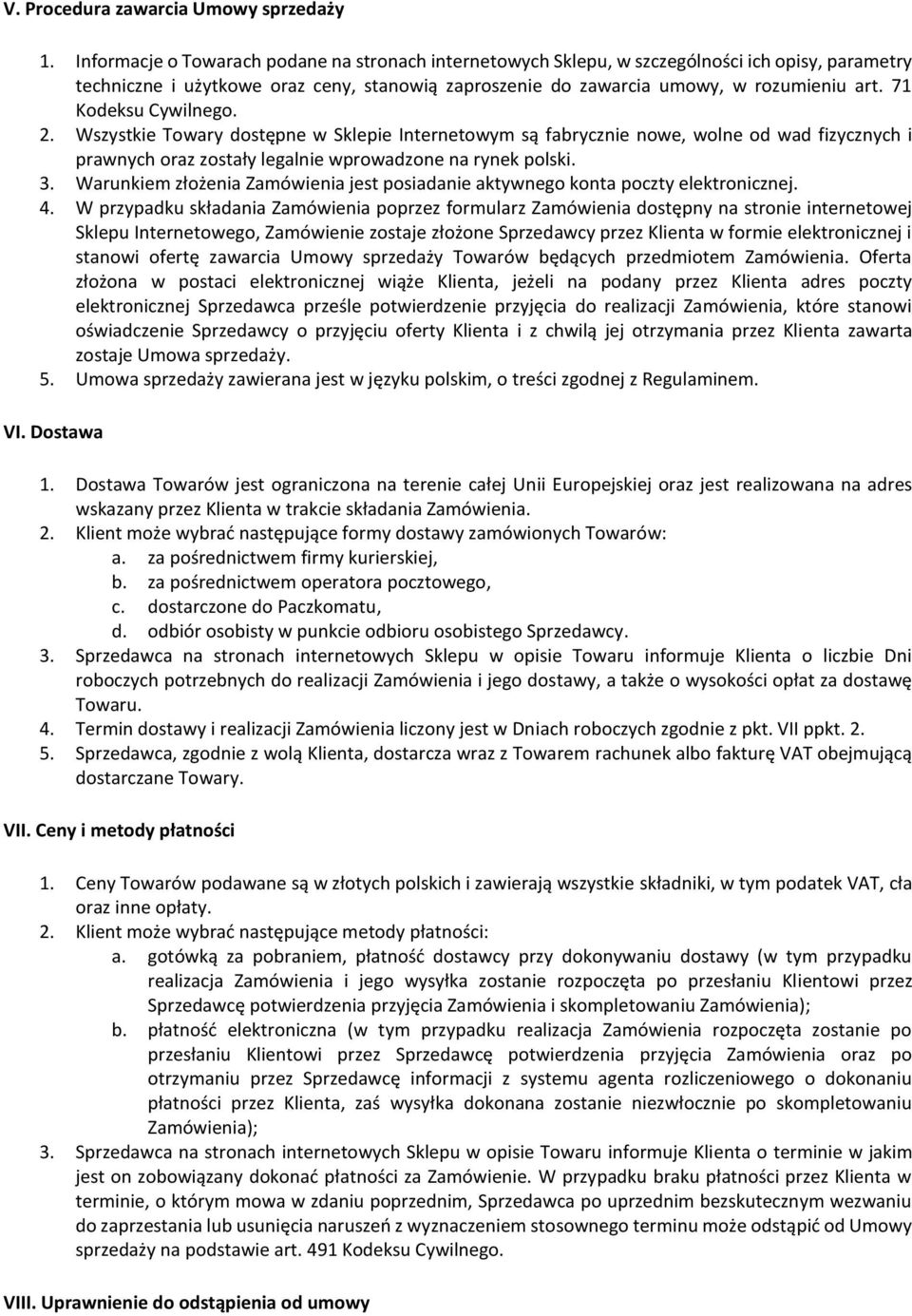 V. Procedura zawarcia Umowy sprzedaży

1. Informacje o Towarach podane na stronach internetowych Sklepu, w szczególności ich opisy, parametry techniczne i użytkowe oraz ceny, stanowią zaproszenie do zawarcia umowy, w rozumieniu art. 71 Kodeksu Cywilnego.
2. Wszystkie Towary dostępne w Sklepie Internetowym są fabrycznie nowe, wolne od wad fizycznych i prawnych oraz zostały legalnie wprowadzone na rynek polski.
3. Warunkiem złożenia Zamówienia jest posiadanie aktywnego konta poczty elektronicznej.
4. W przypadku składania Zamówienia poprzez formularz Zamówienia dostępny na stronie internetowej Sklepu Internetowego, Zamówienie zostaje złożone Sprzedawcy przez Klienta w formie elektronicznej i stanowi ofertę zawarcia Umowy sprzedaży Towarów będących przedmiotem Zamówienia. Oferta złożona w postaci elektronicznej wiąże Klienta, jeżeli na podany przez Klienta adres poczty elektronicznej Sprzedawca prześle potwierdzenie przyjęcia do realizacji Zamówienia, które stanowi oświadczenie Sprzedawcy o przyjęciu oferty Klienta i z chwilą jej otrzymania przez Klienta zawarta zostaje Umowa sprzedaży.
5. Umowa sprzedaży zawierana jest w języku polskim, o treści zgodnej z Regulaminem.

VI. Dostawa

1. Dostawa Towarów jest ograniczona na terenie całej Unii Europejskiej oraz jest realizowana na adres wskazany przez Klienta w trakcie składania Zamówienia.
2. Klient może wybrać następujące formy dostawy zamówionych Towarów:
a. za pośrednictwem firmy kurierskiej,
b. za pośrednictwem operatora pocztowego,
c. dostarczone do Paczkomatu,
d. odbiór osobisty w punkcie odbioru osobistego Sprzedawcy.
3. Sprzedawca na stronach internetowych Sklepu w opisie Towaru informuje Klienta o liczbie Dni roboczych potrzebnych do realizacji Zamówienia i jego dostawy, a także o wysokości opłat za dostawę Towaru.
4. Termin dostawy i realizacji Zamówienia liczony jest w Dniach roboczych zgodnie z pkt. VII ppkt. 2.
5. Sprzedawca, zgodnie z wolą Klienta, dostarcza wraz z Towarem rachunek albo fakturę VAT obejmującą dostarczane Towary.

VII. Ceny i metody płatności

1. Ceny Towarów podawane są w złotych polskich i zawierają wszystkie składniki, w tym podatek VAT, cła oraz inne opłaty.
2. Klient może wybrać następujące metody płatności:
a. gotówką za pobraniem, płatność dostawcy przy dokonywaniu dostawy (w tym przypadku realizacja Zamówienia i jego wysyłka zostanie rozpoczęta po przesłaniu Klientowi przez Sprzedawcę potwierdzenia przyjęcia Zamówienia i skompletowaniu Zamówienia);
b. płatność elektroniczna (w tym przypadku realizacja Zamówienia rozpoczęta zostanie po przesłaniu Klientowi przez Sprzedawcę potwierdzenia przyjęcia Zamówienia oraz po otrzymaniu przez Sprzedawcę informacji z systemu agenta rozliczeniowego o dokonaniu płatności przez Klienta, zaś wysyłka dokonana zostanie niezwłocznie po skompletowaniu Zamówienia);
3. Sprzedawca na stronach internetowych Sklepu w opisie Towaru informuje Klienta o terminie w jakim jest on zobowiązany dokonać płatności za Zamówienie. W przypadku braku płatności przez Klienta w terminie, o którym mowa w zdaniu poprzednim, Sprzedawca po uprzednim bezskutecznym wezwaniu do zaprzestania lub usunięcia naruszeń z wyznaczeniem stosownego terminu może odstąpić od Umowy sprzedaży na podstawie art. 491 Kodeksu Cywilnego.

VIII. Uprawnienie do odstąpienia od umowy